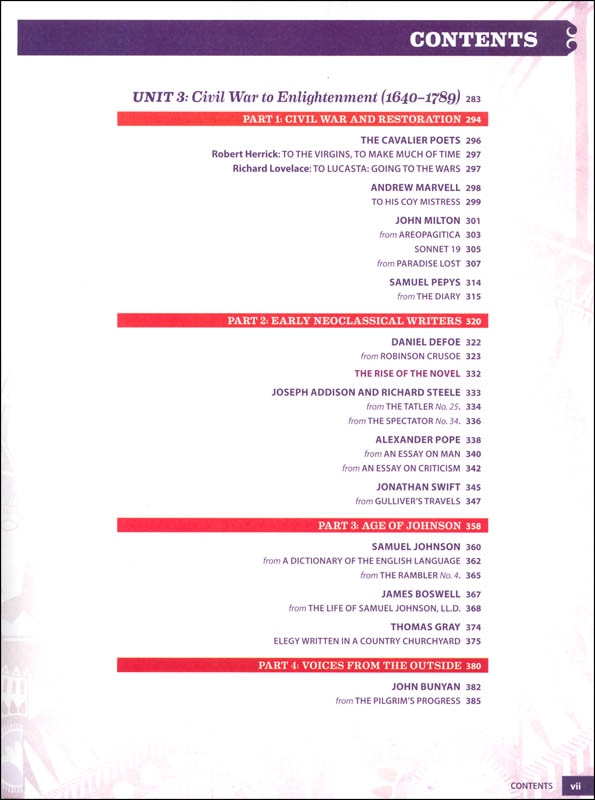 CONTENTS

UNIT 3: Civil War to Enlightenment (1640–1789) 283

PART 1: CIVIL WAR AND RESTORATION 294

THE CAVALIER POETS 296
Robert Herrick: TO THE VIRGINS, TO MAKE MUCH OF TIME 297
Richard Lovelace: TO LUCASTA: GOING TO THE WARS 297

ANDREW MARVELL 298
TO HIS COY MISTRESS 299

JOHN MILTON 301
from AREOPAGITICA 303
SONNET 19 305
from PARADISE LOST 307

SAMUEL PEPYS 314
from THE DIARY 315

PART 2: EARLY NEOCLASSICAL WRITERS 320

DANIEL DEFOE 322
from ROBINSON CRUSOE 323

THE RISE OF THE NOVEL 332

JOSEPH ADDISON AND RICHARD STEELE 333
from THE TATLER No. 25. 334
from THE SPECTATOR No. 34. 336

ALEXANDER POPE 338
from AN ESSAY ON MAN 340
from AN ESSAY ON CRITICISM 342

JONATHAN SWIFT 345
from GULLIVER'S TRAVELS 347

PART 3: AGE OF JOHNSON 358

SAMUEL JOHNSON 360
from A DICTIONARY OF THE ENGLISH LANGUAGE 362
from THE RAMBLER No. 4. 365

JAMES BOSWELL 367
from THE LIFE OF SAMUEL JOHNSON, LL.D. 368

THOMAS GRAY 374
ELEGY WRITTEN IN A COUNTRY CHURCHYARD 375

PART 4: VOICES FROM THE OUTSIDE 380

JOHN BUNYAN 382
from THE PILGRIM'S PROGRESS 385

CONTENTS vii